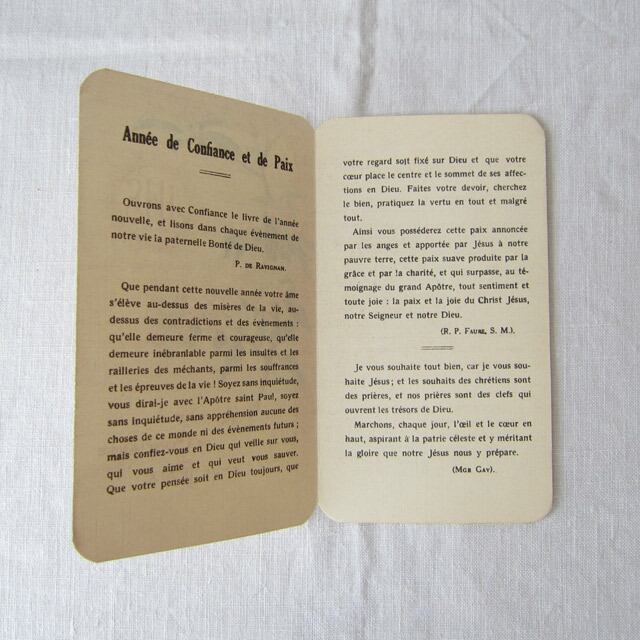 Année de Confiance et de Paix

Ouvrons avec Confiance le livre de l'année nouvelle, et lisons dans chaque évènement de notre vie la paternelle Bonté de Dieu.

P. de Ravignan.

Que pendant cette nouvelle année votre âme s'élève au-dessus des misères de la vie, au-dessus des contradictions et des évènements : qu'elle demeure ferme et courageuse, qu'elle demeure inébranlable parmi les insultes et les railleries des méchants, parmi les souffrances et les épreuves de la vie ! Soyez sans inquiétude, vous dirai-je avec l'Apôtre saint Paul, soyez sans inquiétude, sans appréhension aucune des choses de ce monde ni des évènements futurs ; mais confiez-vous en Dieu qui veille sur vous, qui vous aime et qui veut vous sauver. Que votre pensée soit en Dieu toujours, que votre regard soit fixé sur Dieu et que votre cœur place le centre et le sommet de ses affections en Dieu. Faites votre devoir, cherchez le bien, pratiquez la vertu en tout et malgré tout.

Ainsi vous posséderez cette paix annoncée par les anges et apportée par Jésus à notre pauvre terre, cette paix suave produite par la grâce et par la charité, et qui surpasse, au témoignage du grand Apôtre, tout sentiment et toute joie : la paix et la joie du Christ Jésus, notre Seigneur et notre Dieu.

(R. P. Faure, S. M.).

Je vous souhaite tout bien, car je vous souhaite Jésus ; et les souhaits des chrétiens sont des prières, et nos prières sont des clefs qui ouvrent les trésors de Dieu.

Marchons, chaque jour, l'œil et le cœur en haut, aspirant à la patrie céleste et y méritant la gloire que notre Jésus nous y prépare.

(Mgr Gay).